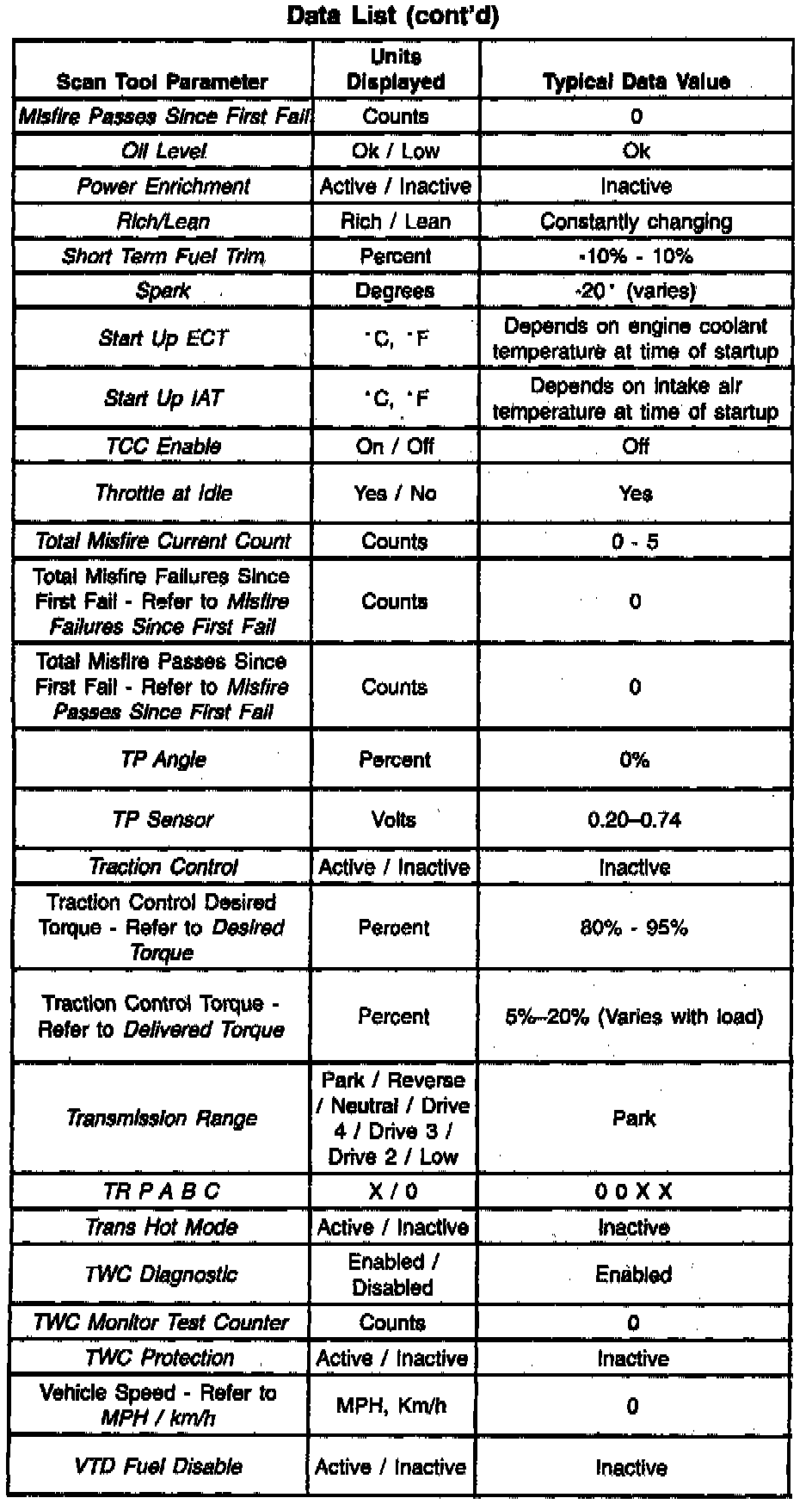 Data List (cont'd)

| Scan Tool Parameter | Units Displayed | Typical Data Value |
|---|---|---|
| Misfire Passes Since First Fail | Counts | 0 |
| Oil Level | Ok / Low | Ok |
| Power Enrichment | Active / Inactive | Inactive |
| Rich/Lean | Rich / Lean | Constantly changing |
| Short Term Fuel Trim | Percent | -10% - 10% |
| Spark | Degrees | -20° (varies) |
| Start Up ECT | °C, °F | Depends on engine coolant temperature at time of startup |
| Start Up IAT | °C, °F | Depends on intake air temperature at time of startup |
| TCC Enable | On / Off | Off |
| Throttle at Idle | Yes / No | Yes |
| Total Misfire Current Count | Counts | 0 - 5 |
| Total Misfire Failures Since First Fail - Refer to Misfire Failures Since First Fail | Counts | 0 |
| Total Misfire Passes Since First Fail - Refer to Misfire Passes Since First Fail | Counts | 0 |
| TP Angle | Percent | 0% |
| TP Sensor | Volts | 0.20–0.74 |
| Traction Control | Active / Inactive | Inactive |
| Traction Control Desired Torque - Refer to Desired Torque | Percent | 80% - 95% |
| Traction Control Torque - Refer to Delivered Torque | Percent | 5%–20% (Varies with load) |
| Transmission Range | Park / Reverse / Neutral / Drive 4 / Drive 3 / Drive 2 / Low | Park |
| TR P A B C | X / 0 | 0 0 X X |
| Trans Hot Mode | Active / Inactive | Inactive |
| TWC Diagnostic | Enabled / Disabled | Enabled |
| TWC Monitor Test Counter | Counts | 0 |
| TWC Protection | Active / Inactive | Inactive |
| Vehicle Speed - Refer to MPH / km/h | MPH, Km/h | 0 |
| VTD Fuel Disable | Active / Inactive | Inactive |